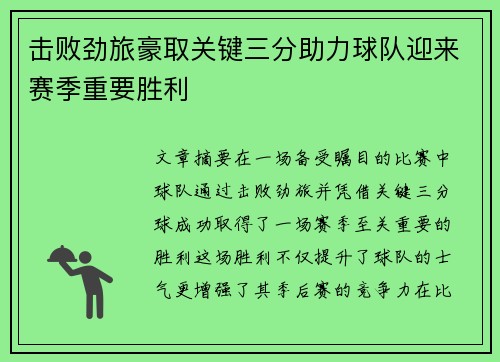 击败劲旅豪取关键三分助力球队迎来赛季重要胜利

文章摘要在一场备受瞩目的比赛中球队通过击败劲旅并凭借关键三分球成功取得了一场赛季至关重要的胜利这场胜利不仅提升了球队的士气更增强了其季后赛的竞争力在比